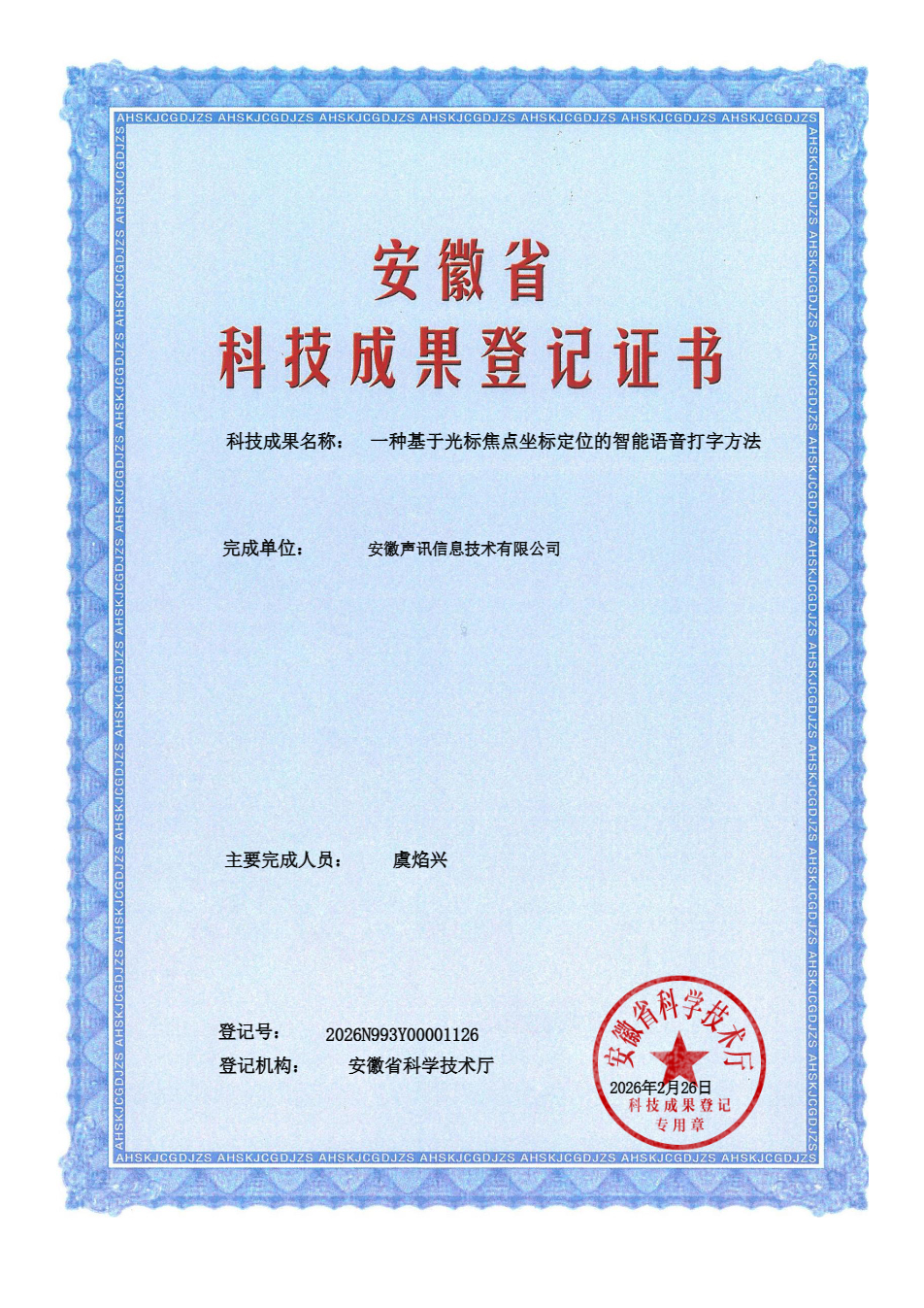 AHSKJCGDJZS AHSKJCGDJZS AHSKJCGDJZS AHSKJCGDJZS AHSKJCGDJZS AHSKJCGDJZS AHSKJCGDJZS

安徽省
科技成果登记证书

科技成果名称： 一种基于光标焦点坐标定位的智能语音打字方法

完成单位： 安徽声讯信息技术有限公司

主要完成人员： 虞焰兴

登记号： 2026N993Y00001126
登记机构： 安徽省科学技术厅

安徽省科学技术厅
2026年2月26日
科技成果登记
专用章